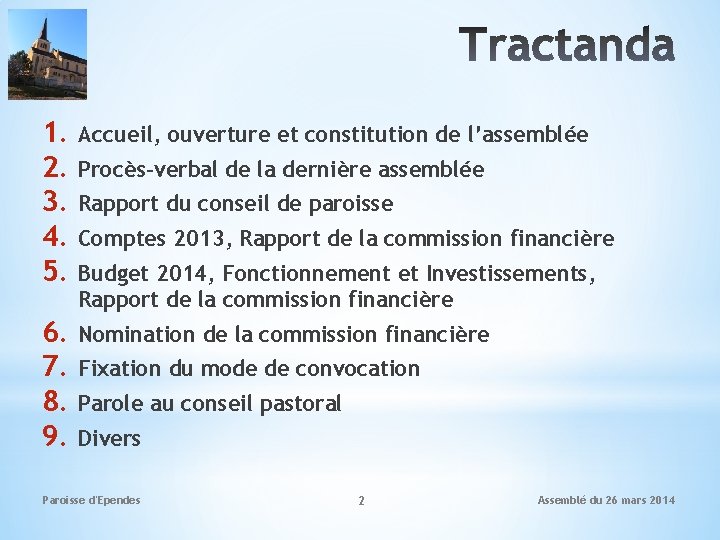 Tractanda

1. Accueil, ouverture et constitution de l'assemblée
2. Procès-verbal de la dernière assemblée
3. Rapport du conseil de paroisse
4. Comptes 2013, Rapport de la commission financière
5. Budget 2014, Fonctionnement et Investissements, Rapport de la commission financière
6. Nomination de la commission financière
7. Fixation du mode de convocation
8. Parole au conseil pastoral
9. Divers

Paroisse d'Ependes

2

Assemblé du 26 mars 2014